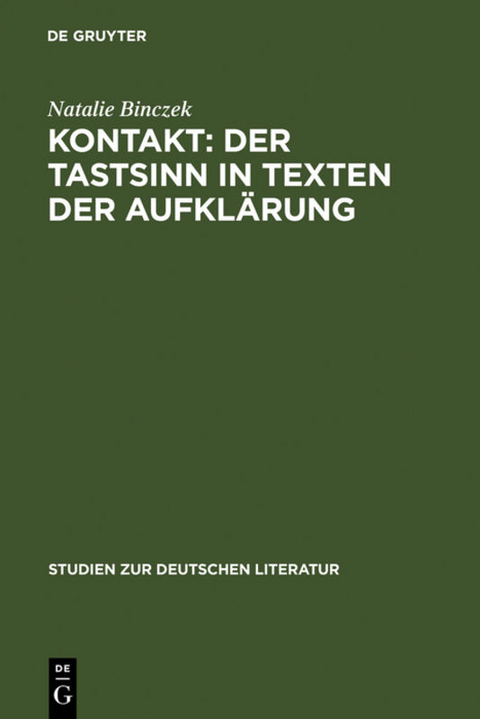 DE GRUYTER

Natalie Binczek

KONTAKT: DER TASTSINN IN TEXTEN DER AUFKLÄRUNG

STUDIEN ZUR DEUTSCHEN LITERATUR

DE
G